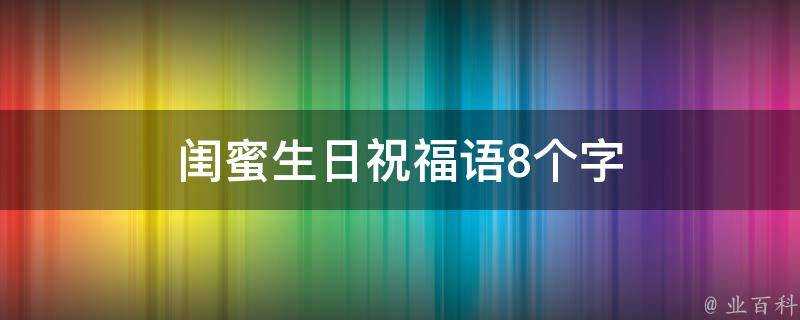 闺蜜生日祝福语8个字

@ 业百科